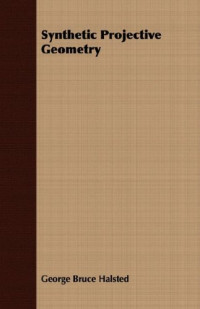 Synthetic Projective Geometry

George Bruce Halsted